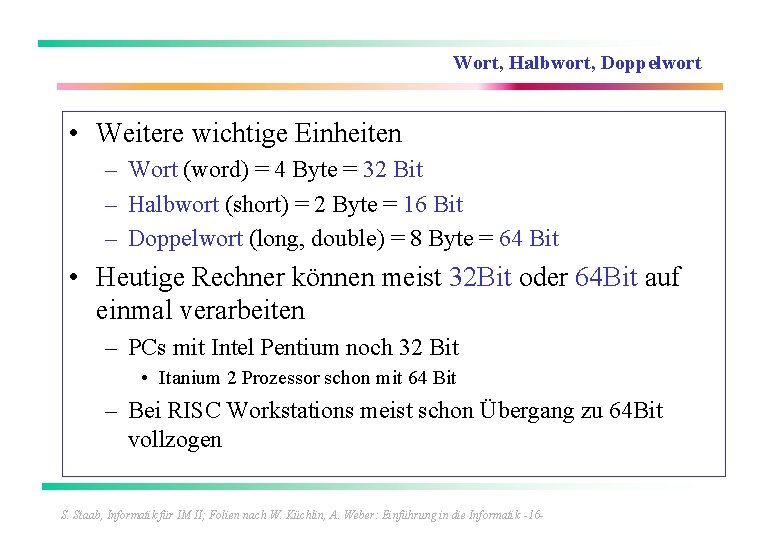 Wort, Halbwort, Doppelwort

• Weitere wichtige Einheiten
  – Wort (word) = 4 Byte = 32 Bit
  – Halbwort (short) = 2 Byte = 16 Bit
  – Doppelwort (long, double) = 8 Byte = 64 Bit
• Heutige Rechner können meist 32Bit oder 64Bit auf einmal verarbeiten
  – PCs mit Intel Pentium noch 32 Bit
    • Itanium 2 Prozessor schon mit 64 Bit
  – Bei RISC Workstations meist schon Übergang zu 64Bit vollzogen

S. Staab, Informatik für IM II; Folien nach W. Küchlin, A. Weber: Einführung in die Informatik -16-